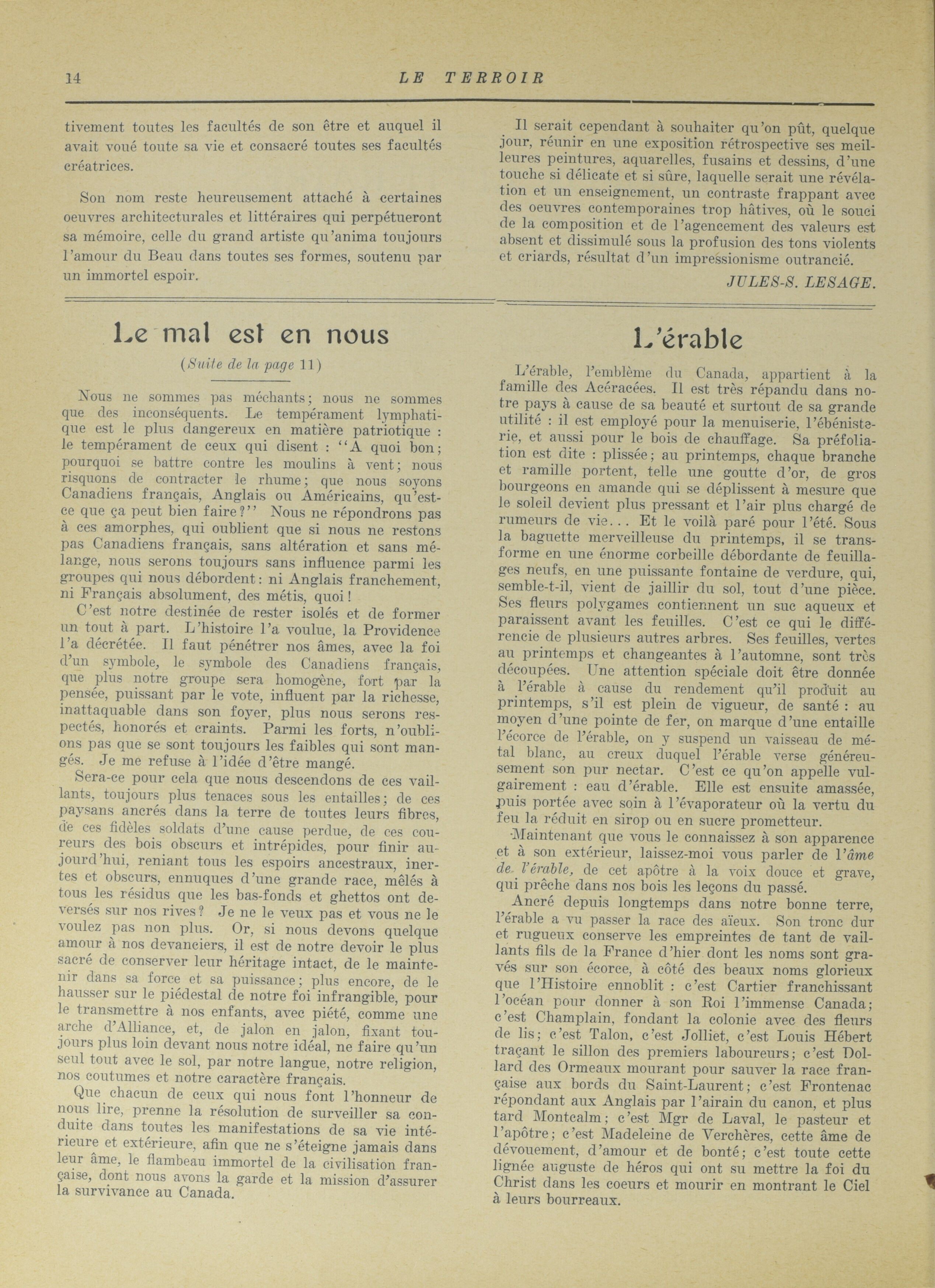 14 LE TERROIR

tivement toutes les facultés de son être et auquel il avait voué toute sa vie et consacré toutes ses facultés créatrices.

Son nom reste heureusement attaché à certaines oeuvres architecturales et littéraires qui perpétueront sa mémoire, celle du grand artiste qu'anima toujours l'amour du Beau dans toutes ses formes, soutenu par un immortel espoir.

Il serait cependant à souhaiter qu'on pût, quelque jour, réunir en une exposition rétrospective ses meilleures peintures, aquarelles, fusains et dessins, d'une touche si délicate et si sûre, laquelle serait une révélation et un enseignement, un contraste frappant avec des oeuvres contemporaines trop hâtives, où le souci de la composition et de l'agencement des valeurs est absent et dissimulé sous la profusion des tons violents et criards, résultat d'un impressionisme outrancié.

JULES-S. LESAGE.

Le mal est en nous

(Suite de la page 11)

Nous ne sommes pas méchants; nous ne sommes que des inconséquents. Le tempérament lymphatique est le plus dangereux en matière patriotique : le tempérament de ceux qui disent : "A quoi bon; pourquoi se battre contre les moulins à vent; nous risquons de contracter le rhume; que nous soyons Canadiens français, Anglais ou Américains, qu'est-ce que ça peut bien faire?" Nous ne répondrons pas à ces amorphes, qui oublient que si nous ne restons pas Canadiens français, sans altération et sans mélange, nous serons toujours sans influence parmi les groupes qui nous débordent: ni Anglais franchement, ni Français absolument, des métis, quoi!

C'est notre destinée de rester isolés et de former un tout à part. L'histoire l'a voulue, la Providence l'a décrétée. Il faut pénétrer nos âmes, avec la foi d'un symbole, le symbole des Canadiens français, que plus notre groupe sera homogène, fort par la pensée, puissant par le vote, influent par la richesse, inattaquable dans son foyer, plus nous serons respectés, honorés et craints. Parmi les forts, n'oublions pas que se sont toujours les faibles qui sont mangés. Je me refuse à l'idée d'être mangé.

Sera-ce pour cela que nous descendons de ces vaillants, toujours plus tenaces sous les entailles; de ces paysans ancrés dans la terre de toutes leurs fibres, de ces fidèles soldats d'une cause perdue, de ces coureurs des bois obscurs et intrépides, pour finir aujourd'hui, reniant tous les espoirs ancestraux, inertes et obscurs, ennuques d'une grande race, mêlés à tous les résidus que les bas-fonds et ghettos ont deversés sur nos rives? Je ne le veux pas et vous ne le voulez pas non plus. Or, si nous devons quelque amour à nos devanciers, il est de notre devoir le plus sacré de conserver leur héritage intact, de le maintenir dans sa force et sa puissance; plus encore, de le hausser sur le piédestal de notre foi infrangible, pour le transmettre à nos enfants, avec piété, comme une arche d'Alliance, et, de jalon en jalon, fixant toujours plus loin devant nous notre idéal, ne faire qu'un seul tout avec le sol, par notre langue, notre religion, nos coutumes et notre caractère français.

Que chacun de ceux qui nous font l'honneur de nous lire, prenne la résolution de surveiller sa conduite dans toutes les manifestations de sa vie intérieure et extérieure, afin que ne s'éteigne jamais dans leur âme, le flambeau immortel de la civilisation française, dont nous avons la garde et la mission d'assurer la survivance au Canada.

L'érable

L'érable, l'emblème du Canada, appartient à la famille des Acéracées. Il est très répandu dans notre pays à cause de sa beauté et surtout de sa grande utilité : il est employé pour la menuiserie, l'ébénisterie, et aussi pour le bois de chauffage. Sa préfoliation est dite : plissée; au printemps, chaque branche et ramille portent, telle une goutte d'or, de gros bourgeons en amande qui se déplissent à mesure que le soleil devient plus pressant et l'air plus chargé de rumeurs de vie... Et le voilà paré pour l'été. Sous la baguette merveilleuse du printemps, il se transforme en une énorme corbeille débordante de feuillages neufs, en une puissante fontaine de verdure, qui, semble-t-il, vient de jaillir du sol, tout d'une pièce. Ses fleurs polygames contiennent un suc aqueux et paraissent avant les feuilles. C'est ce qui le différencie de plusieurs autres arbres. Ses feuilles, vertes au printemps et changeantes à l'automne, sont très découpées. Une attention spéciale doit être donnée à l'érable à cause du rendement qu'il produit au printemps, s'il est plein de vigueur, de santé : au moyen d'une pointe de fer, on marque d'une entaille l'écorce de l'érable, on y suspend un vaisseau de métal blanc, au creux duquel l'érable verse généreusement son pur nectar. C'est ce qu'on appelle vulgairement : eau d'érable. Elle est ensuite amassée, puis portée avec soin à l'évaporateur où la vertu du feu la réduit en sirop ou en sucre prometteur.

Maintenant que vous le connaissez à son apparence et à son extérieur, laissez-moi vous parler de l'âme de l'érable, de cet apôtre à la voix douce et grave, qui prêche dans nos bois les leçons du passé.

Ancré depuis longtemps dans notre bonne terre, l'érable a vu passer la race des aïeux. Son tronc dur et rugueux conserve les empreintes de tant de vaillants fils de la France d'hier dont les noms sont gravés sur son écorce, à côté des beaux noms glorieux que l'Histoire ennoblit : c'est Cartier franchissant l'océan pour donner à son Roi l'immense Canada; c'est Champlain, fondant la colonie avec des fleurs de lis; c'est Talon, c'est Jolliet, c'est Louis Hébert traçant le sillon des premiers laboureurs; c'est Dollard des Ormeaux mourant pour sauver la race française aux bords du Saint-Laurent; c'est Frontenac répondant aux Anglais par l'airain du canon, et plus tard Montcalm; c'est Mgr de Laval, le pasteur et l'apôtre; c'est Madeleine de Verchères, cette âme de dévouement, d'amour et de bonté; c'est toute cette lignée auguste de héros qui ont su mettre la foi du Christ dans les coeurs et mourir en montrant le Ciel à leurs bourreaux.